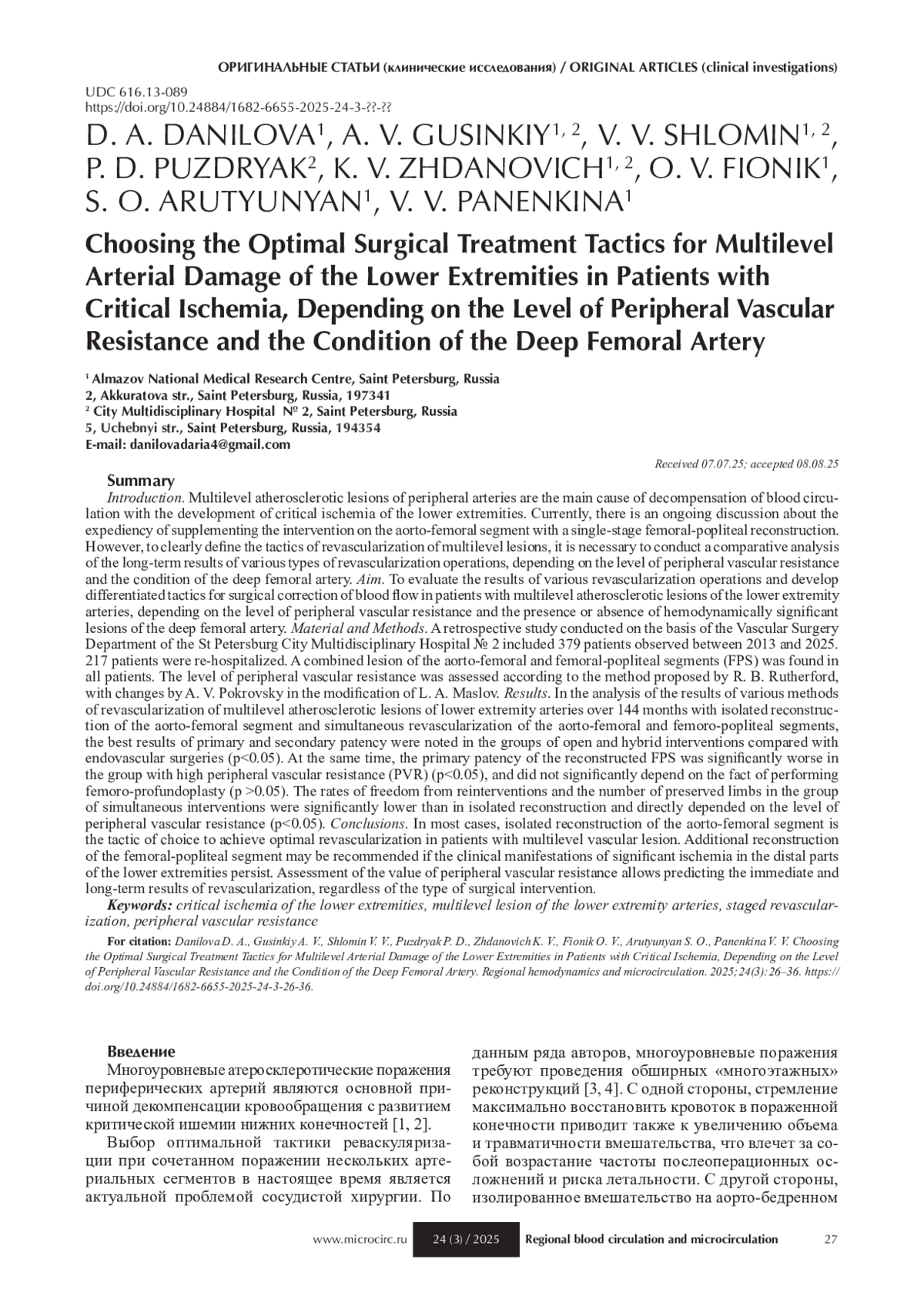 ОРИГИНАЛЬНЫЕ СТАТЬИ (клинические исследования) / ORIGINAL ARTICLES (clinical investigations)

UDC 616.13-089
https://doi.org/10.24884/1682-6655-2025-24-3-??-??

D. A. DANILOVA$^1$, A. V. GUSINKIY$^{1, 2}$, V. V. SHLOMIN$^{1, 2}$, P. D. PUZDRYAK$^2$, K. V. ZHDANOVICH$^{1, 2}$, O. V. FIONIK$^1$, S. O. ARUTYUNYAN$^1$, V. V. PANENKINA$^1$

Choosing the Optimal Surgical Treatment Tactics for Multilevel Arterial Damage of the Lower Extremities in Patients with Critical Ischemia, Depending on the Level of Peripheral Vascular Resistance and the Condition of the Deep Femoral Artery

$^1$ Almazov National Medical Research Centre, Saint Petersburg, Russia
2, Akkuratova str., Saint Petersburg, Russia, 197341
$^2$ City Multidisciplinary Hospital № 2, Saint Petersburg, Russia
5, Uchebnyi str., Saint Petersburg, Russia, 194354
E-mail: danilovadaria4@gmail.com

Received 07.07.25; accepted 08.08.25

Summary
Introduction. Multilevel atherosclerotic lesions of peripheral arteries are the main cause of decompensation of blood circulation with the development of critical ischemia of the lower extremities. Currently, there is an ongoing discussion about the expediency of supplementing the intervention on the aorto-femoral segment with a single-stage femoral-popliteal reconstruction. However, to clearly define the tactics of revascularization of multilevel lesions, it is necessary to conduct a comparative analysis of the long-term results of various types of revascularization operations, depending on the level of peripheral vascular resistance and the condition of the deep femoral artery. Aim. To evaluate the results of various revascularization operations and develop differentiated tactics for surgical correction of blood flow in patients with multilevel atherosclerotic lesions of the lower extremity arteries, depending on the level of peripheral vascular resistance and the presence or absence of hemodynamically significant lesions of the deep femoral artery. Material and Methods. A retrospective study conducted on the basis of the Vascular Surgery Department of the St Petersburg City Multidisciplinary Hospital № 2 included 379 patients observed between 2013 and 2025. 217 patients were re-hospitalized. A combined lesion of the aorto-femoral and femoral-popliteal segments (FPS) was found in all patients. The level of peripheral vascular resistance was assessed according to the method proposed by R. B. Rutherford, with changes by A. V. Pokrovsky in the modification of L. A. Maslov. Results. In the analysis of the results of various methods of revascularization of multilevel atherosclerotic lesions of lower extremity arteries over 144 months with isolated reconstruction of the aorto-femoral segment and simultaneous revascularization of the aorto-femoral and femoro-popliteal segments, the best results of primary and secondary patency were noted in the groups of open and hybrid interventions compared with endovascular surgeries (p<0.05). At the same time, the primary patency of the reconstructed FPS was significantly worse in the group with high peripheral vascular resistance (PVR) (p<0.05), and did not significantly depend on the fact of performing femoro-profundoplasty (p >0.05). The rates of freedom from reinterventions and the number of preserved limbs in the group of simultaneous interventions were significantly lower than in isolated reconstruction and directly depended on the level of peripheral vascular resistance (p<0.05). Conclusions. In most cases, isolated reconstruction of the aorto-femoral segment is the tactic of choice to achieve optimal revascularization in patients with multilevel vascular lesion. Additional reconstruction of the femoral-popliteal segment may be recommended if the clinical manifestations of significant ischemia in the distal parts of the lower extremities persist. Assessment of the value of peripheral vascular resistance allows predicting the immediate and long-term results of revascularization, regardless of the type of surgical intervention.
Keywords: critical ischemia of the lower extremities, multilevel lesion of the lower extremity arteries, staged revascularization, peripheral vascular resistance

For citation: Danilova D. A., Gusinkiy A. V., Shlomin V. V., Puzdryak P. D., Zhdanovich K. V., Fionik O. V., Arutyunyan S. O., Panenkina V. V. Choosing the Optimal Surgical Treatment Tactics for Multilevel Arterial Damage of the Lower Extremities in Patients with Critical Ischemia, Depending on the Level of Peripheral Vascular Resistance and the Condition of the Deep Femoral Artery. Regional hemodynamics and microcirculation. 2025;24(3):26–36. https://doi.org/10.24884/1682-6655-2025-24-3-26-36.

Введение
Многоуровневые атеросклеротические поражения периферических артерий являются основной причиной декомпенсации кровообращения с развитием критической ишемии нижних конечностей [1, 2].

Выбор оптимальной тактики реваскуляризации при сочетанном поражении нескольких артериальных сегментов в настоящее время является актуальной проблемой сосудистой хирургии. По данным ряда авторов, многоуровневые поражения требуют проведения обширных «многоэтажных» реконструкций [3, 4]. С одной стороны, стремление максимально восстановить кровоток в пораженной конечности приводит также к увеличению объема и травматичности вмешательства, что влечет за собой возрастание частоты послеоперационных осложнений и риска летальности. С другой стороны, изолированное вмешательство на аорто-бедренном

www.microcirc.ru 24 (3) / 2025 Regional blood circulation and microcirculation 27